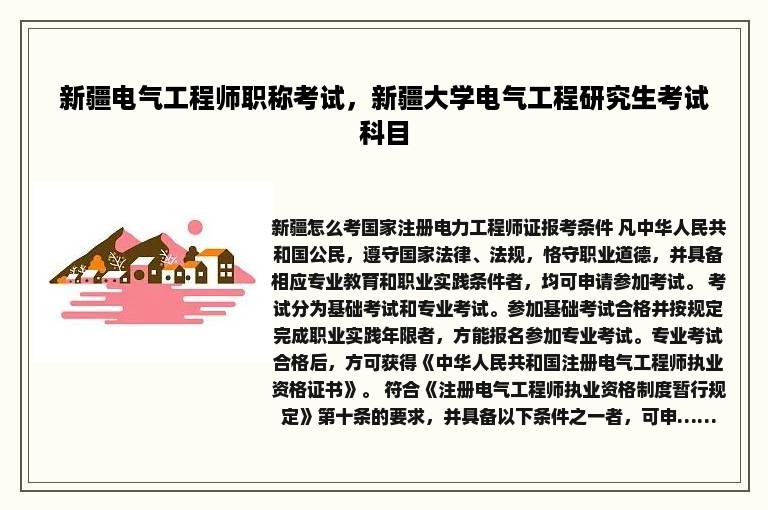 新疆电气工程师职称考试，新疆大学电气工程研究生考试科目

新疆怎么考国家注册电力工程师证报考条件 凡中华人民共和国公民，遵守国家法律、法规，恪守职业道德，并具备相应专业教育和职业实践条件者，均可申请参加考试。 考试分为基础考试和专业考试。参加基础考试合格并按规定完成职业实践年限者，方能报名参加专业考试。专业考试合格后，方可获得《中华人民共和国注册电气工程师执业资格证书》。 符合《注册电气工程师执业资格制度暂行规定》第十条的要求，并具备以下条件之一者，可申……